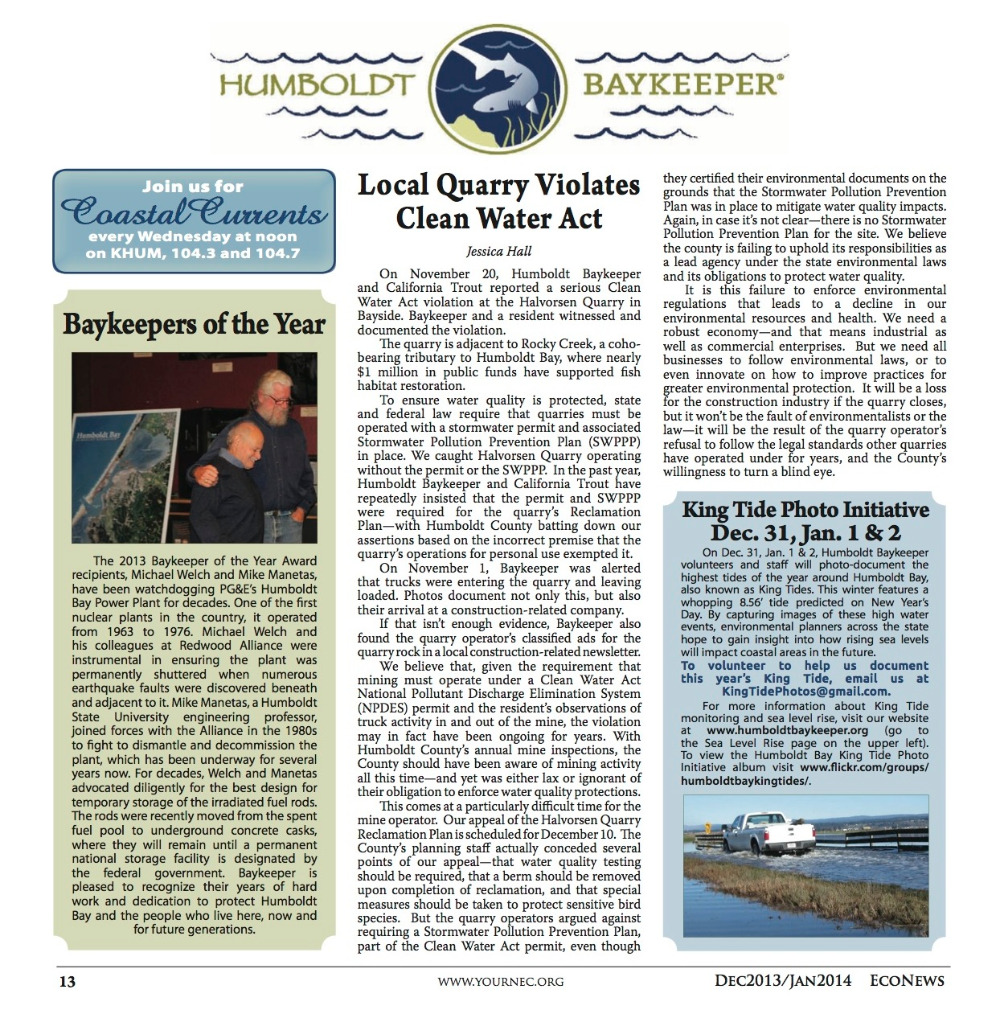 HUMBOLDT BAYKEEPER®

Join us for Coastal Currents every Wednesday at noon on KHUM, 104.3 and 104.7

Baykeepers of the Year

Humboldt Bay

The 2013 Baykeeper of the Year Award recipients, Michael Welch and Mike Manetas, have been watchdogging PG&E's Humboldt Bay Power Plant for decades. One of the first nuclear plants in the country, it operated from 1963 to 1976. Michael Welch and his colleagues at Redwood Alliance were instrumental in ensuring the plant was permanently shuttered when numerous earthquake faults were discovered beneath and adjacent to it. Mike Manetas, a Humboldt State University engineering professor, joined forces with the Alliance in the 1980s to fight to dismantle and decommission the plant, which has been underway for several years now. For decades, Welch and Manetas advocated diligently for the best design for temporary storage of the irradiated fuel rods. The rods were recently moved from the spent fuel pool to underground concrete casks, where they will remain until a permanent national storage facility is designated by the federal government. Baykeeper is pleased to recognize their years of hard work and dedication to protect Humboldt Bay and the people who live here, now and for future generations.

Local Quarry Violates Clean Water Act

Jessica Hall

On November 20, Humboldt Baykeeper and California Trout reported a serious Clean Water Act violation at the Halvorsen Quarry in Bayside. Baykeeper and a resident witnessed and documented the violation.

The quarry is adjacent to Rocky Creek, a coho-bearing tributary to Humboldt Bay, where nearly $1 million in public funds have supported fish habitat restoration.

To ensure water quality is protected, state and federal law require that quarries must be operated with a stormwater permit and associated Stormwater Pollution Prevention Plan (SWPPP) in place. We caught Halvorsen Quarry operating without the permit or the SWPPP. In the past year, Humboldt Baykeeper and California Trout have repeatedly insisted that the permit and SWPPP were required for the quarry's Reclamation Plan—with Humboldt County batting down our assertions based on the incorrect premise that the quarry's operations for personal use exempted it.

On November 1, Baykeeper was alerted that trucks were entering the quarry and leaving loaded. Photos document not only this, but also their arrival at a construction-related company.

If that isn't enough evidence, Baykeeper also found the quarry operator's classified ads for the quarry rock in a local construction-related newsletter.

We believe that, given the requirement that mining must operate under a Clean Water Act National Pollutant Discharge Elimination System (NPDES) permit and the resident's observations of truck activity in and out of the mine, the violation may in fact have been ongoing for years. With Humboldt County's annual mine inspections, the County should have been aware of mining activity all this time—and yet was either lax or ignorant of their obligation to enforce water quality protections.

This comes at a particularly difficult time for the mine operator. Our appeal of the Halvorsen Quarry Reclamation Plan is scheduled for December 10. The County's planning staff actually conceded several points of our appeal—that water quality testing should be required, that a berm should be removed upon completion of reclamation, and that special measures should be taken to protect sensitive bird species. But the quarry operators argued against requiring a Stormwater Pollution Prevention Plan, part of the Clean Water Act permit, even though they certified their environmental documents on the grounds that the Stormwater Pollution Prevention Plan was in place to mitigate water quality impacts. Again, in case it's not clear—there is no Stormwater Pollution Prevention Plan for the site. We believe the county is failing to uphold its responsibilities as a lead agency under the state environmental laws and its obligations to protect water quality.

It is this failure to enforce environmental regulations that leads to a decline in our environmental resources and health. We need a robust economy—and that means industrial as well as commercial enterprises. But we need all businesses to follow environmental laws, or to even innovate on how to improve practices for greater environmental protection. It will be a loss for the construction industry if the quarry closes, but it won't be the fault of environmentalists or the law—it will be the result of the quarry operator's refusal to follow the legal standards other quarries have operated under for years, and the County's willingness to turn a blind eye.

King Tide Photo Initiative Dec. 31, Jan. 1 & 2

On Dec. 31, Jan. 1 & 2, Humboldt Baykeeper volunteers and staff will photo-document the highest tides of the year around Humboldt Bay, also known as King Tides. This winter features a whopping 8.56' tide predicted on New Year's Day. By capturing images of these high water events, environmental planners across the state hope to gain insight into how rising sea levels will impact coastal areas in the future.

To volunteer to help us document this year's King Tide, email us at KingTidePhotos@gmail.com.

For more information about King Tide monitoring and sea level rise, visit our website at www.humboldtbaykeeper.org (go to the Sea Level Rise page on the upper left). To view the Humboldt Bay King Tide Photo Initiative album visit www.flickr.com/groups/humboldtbaykingtides/.

13 WWW.YOURNEC.ORG DEC2013/JAN2014 ECONEWS